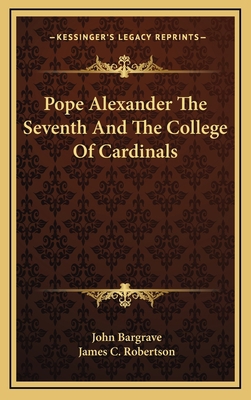 —KESSINGER'S LEGACY REPRINTS—

Pope Alexander The Seventh And The College Of Cardinals

John Bargrave
James C. Robertson